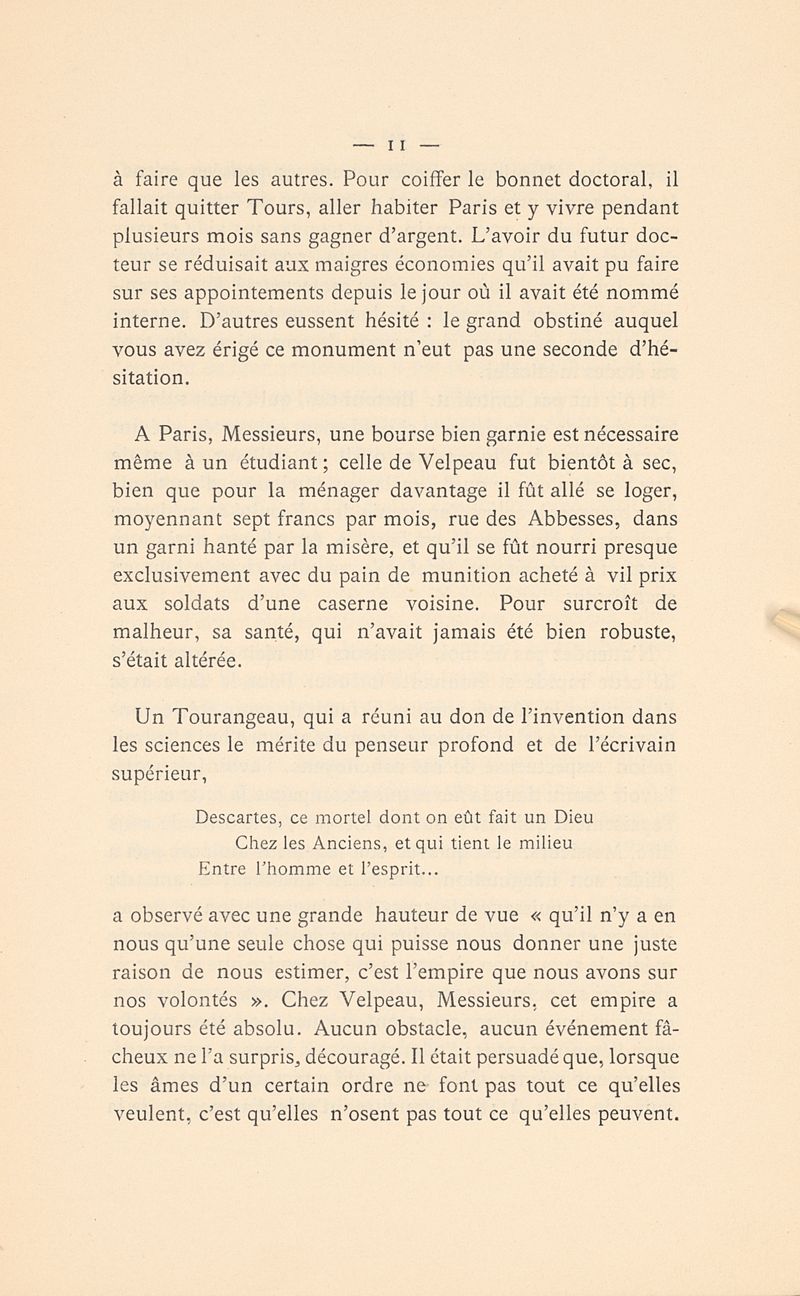 — 11 —

à faire que les autres. Pour coiffer le bonnet doctoral, il fallait quitter Tours, aller habiter Paris et y vivre pendant plusieurs mois sans gagner d'argent. L'avoir du futur docteur se réduisait aux maigres économies qu'il avait pu faire sur ses appointements depuis le jour où il avait été nommé interne. D'autres eussent hésité : le grand obstiné auquel vous avez érigé ce monument n'eut pas une seconde d'hésitation.

A Paris, Messieurs, une bourse bien garnie est nécessaire même à un étudiant ; celle de Velpeau fut bientôt à sec, bien que pour la ménager davantage il fût allé se loger, moyennant sept francs par mois, rue des Abbesses, dans un garni hanté par la misère, et qu'il se fût nourri presque exclusivement avec du pain de munition acheté à vil prix aux soldats d'une caserne voisine. Pour surcroît de malheur, sa santé, qui n'avait jamais été bien robuste, s'était altérée.

Un Tourangeau, qui a réuni au don de l'invention dans les sciences le mérite du penseur profond et de l'écrivain supérieur,

Descartes, ce mortel dont on eût fait un Dieu
Chez les Anciens, et qui tient le milieu
Entre l'homme et l'esprit...

a observé avec une grande hauteur de vue « qu'il n'y a en nous qu'une seule chose qui puisse nous donner une juste raison de nous estimer, c'est l'empire que nous avons sur nos volontés ». Chez Velpeau, Messieurs, cet empire a toujours été absolu. Aucun obstacle, aucun événement fâcheux ne l'a surpris, découragé. Il était persuadé que, lorsque les âmes d'un certain ordre ne font pas tout ce qu'elles veulent, c'est qu'elles n'osent pas tout ce qu'elles peuvent.